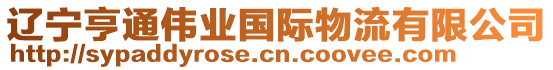 辽宁亨通伟业国际物流有限公司
http://sypaddyrose.cn.coovee.com